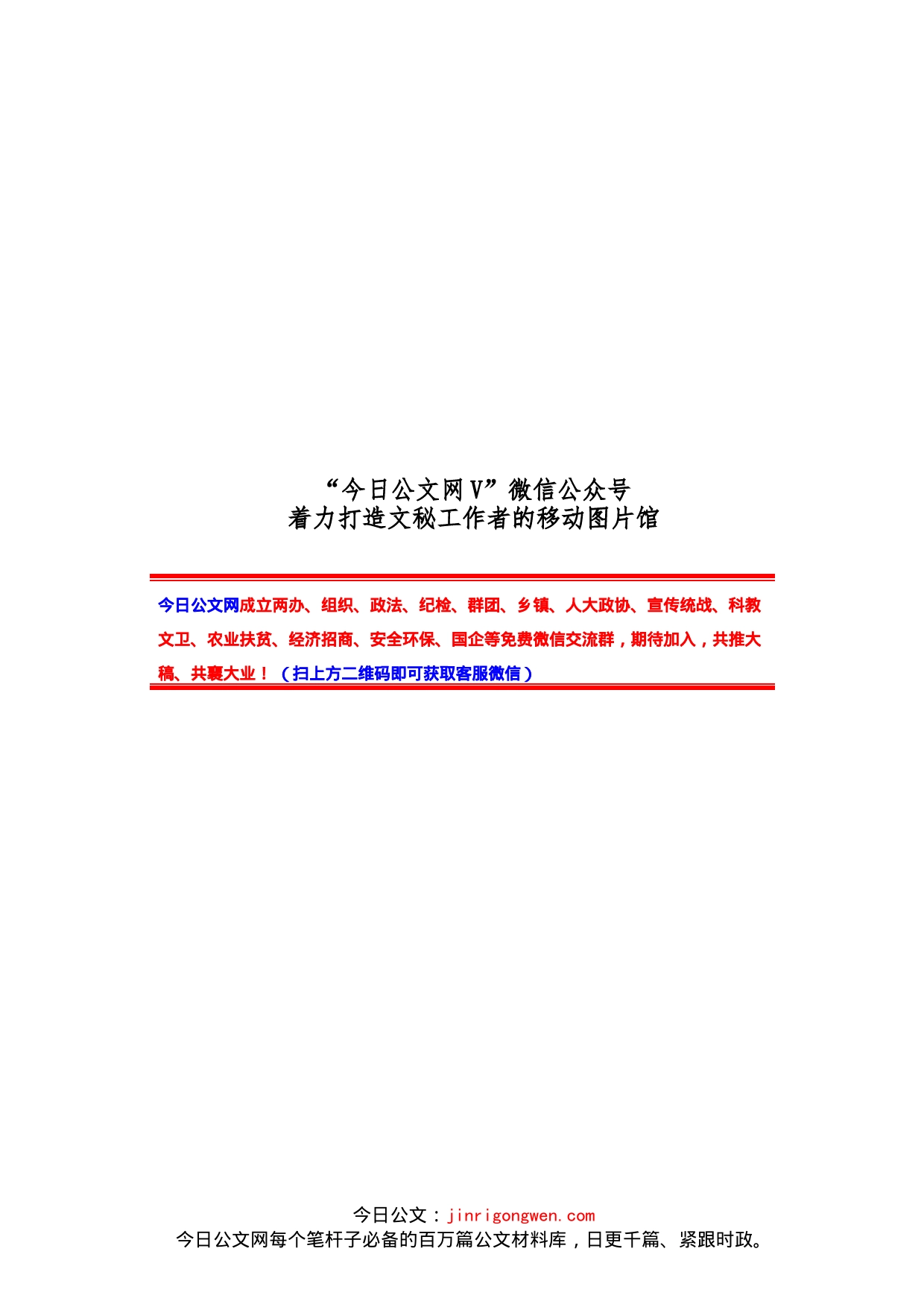 “今日公文网V”微信公众号
着力打造文秘工作者的移动图片馆

今日公文网成立两办、组织、政法、纪检、群团、乡镇、人大政协、宣传统战、科教文卫、农业扶贫、经济招商、安全环保、国企等免费微信交流群，期待加入，共推大稿、共襄大业！（扫上方二维码即可获取客服微信）

今日公文：jinrigongwen.com
今日公文网每个笔杆子必备的百万篇公文材料库，日更千篇、紧跟时政。